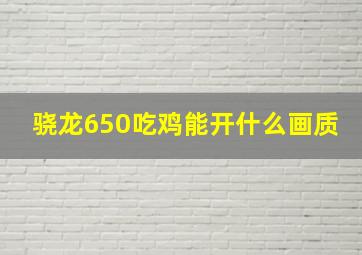 骁龙650吃鸡能开什么画质